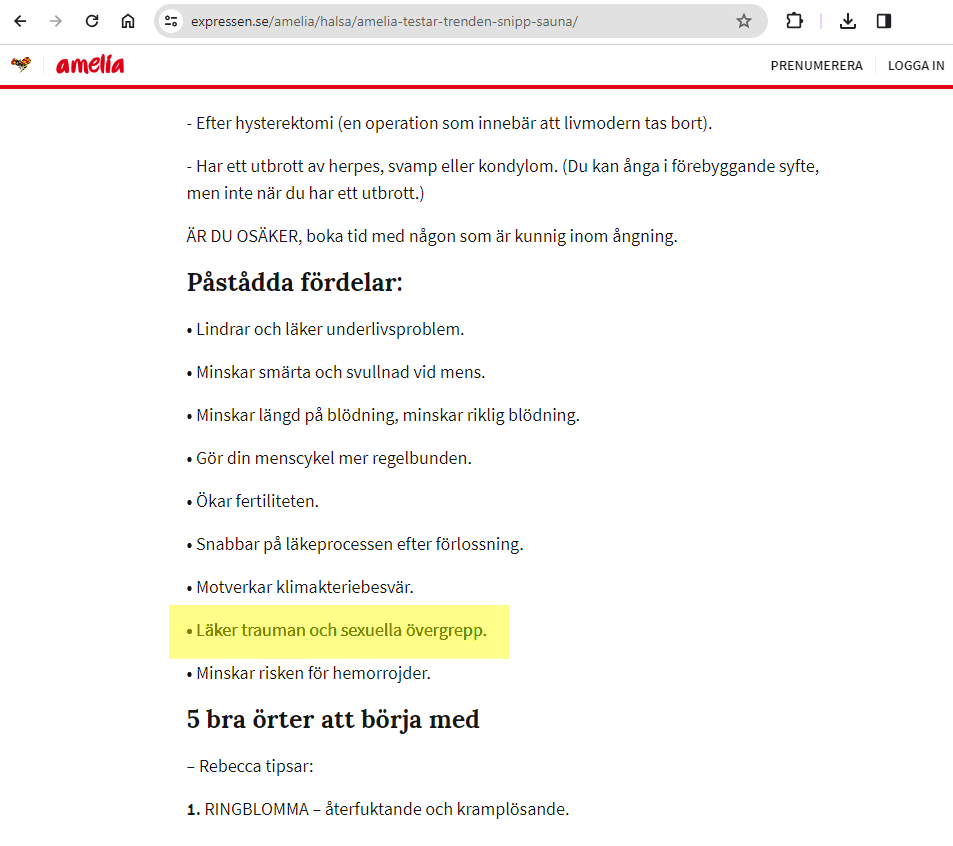 expressen.se/amelia/halsa/amelia-testar-trenden-snipp-sauna/

amelia

PRENUMERERA

LOGGA IN

- Efter hysterektomi (en operation som innebär att livmodern tas bort).

- Har ett utbrott av herpes, svamp eller kondylom. (Du kan ånga i förebyggande syfte, men inte när du har ett utbrott.)

ÄR DU OSÄKER, boka tid med någon som är kunnig inom ångning.

Påstådda fördelar:

• Lindrar och läker underlivsproblem.

• Minskar smärta och svullnad vid mens.

• Minskar längd på blödning, minskar riklig blödning.

• Gör din menscykel mer regelbunden.

• Ökar fertiliteten.

• Snabbar på läkeprocessen efter förlossning.

• Motverkar klimakteriebesvär.

• Läker trauman och sexuella övergrepp.

• Minskar risken för hemorrojder.

5 bra örter att börja med

– Rebecca tipsar:

1. RINGBLOMMA – återfuktande och kramplösande.